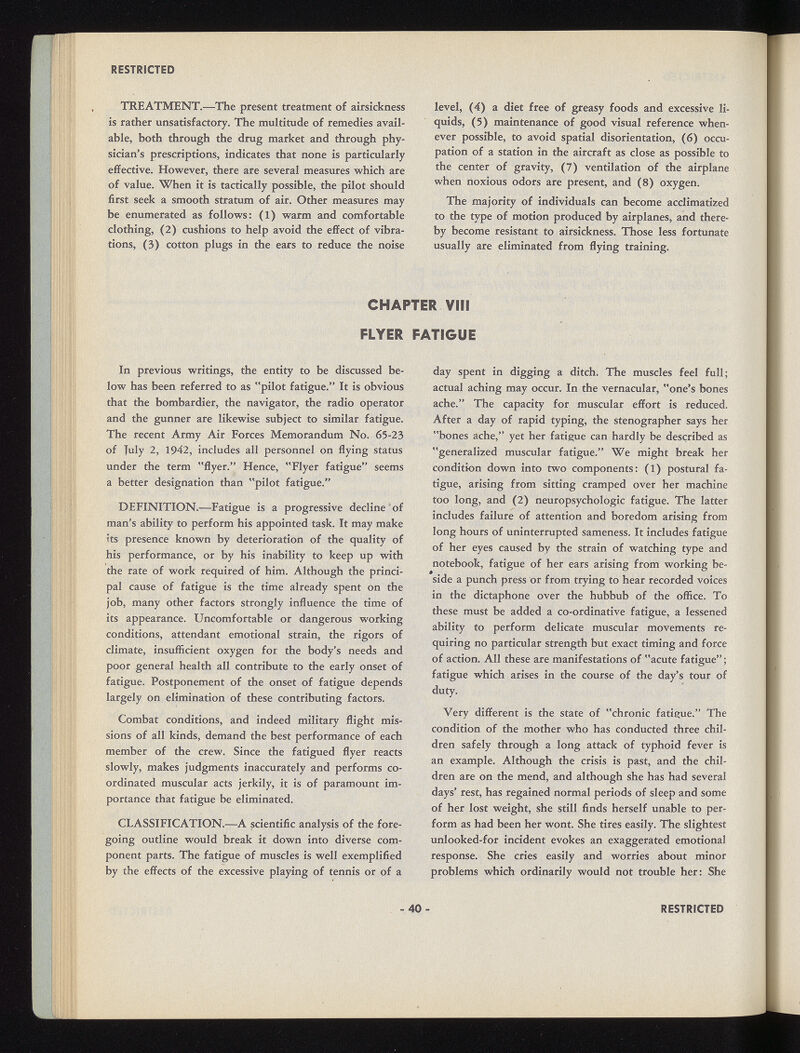 RESTRICTED

TREATMENT.—The present treatment of airsickness is rather unsatisfactory. The multitude of remedies available, both through the drug market and through physician's prescriptions, indicates that none is particularly effective. However, there are several measures which are of value. When it is tactically possible, the pilot should first seek a smooth stratum of air. Other measures may be enumerated as follows: (1) warm and comfortable clothing, (2) cushions to help avoid the effect of vibrations, (3) cotton plugs in the ears to reduce the noise level, (4) a diet free of greasy foods and excessive liquids, (5) maintenance of good visual reference whenever possible, to avoid spatial disorientation, (6) occupation of a station in the aircraft as close as possible to the center of gravity, (7) ventilation of the airplane when noxious odors are present, and (8) oxygen.

The majority of individuals can become acclimatized to the type of motion produced by airplanes, and thereby become resistant to airsickness. Those less fortunate usually are eliminated from flying training.

CHAPTER VIII

FLYER FATIGUE

In previous writings, the entity to be discussed below has been referred to as "pilot fatigue." It is obvious that the bombardier, the navigator, the radio operator and the gunner are likewise subject to similar fatigue. The recent Army Air Forces Memorandum No. 65-23 of July 2, 1942, includes all personnel on flying status under the term "flyer." Hence, "Flyer fatigue" seems a better designation than "pilot fatigue."

DEFINITION.—Fatigue is a progressive decline of man's ability to perform his appointed task. It may make its presence known by deterioration of the quality of his performance, or by his inability to keep up with the rate of work required of him. Although the principal cause of fatigue is the time already spent on the job, many other factors strongly influence the time of its appearance. Uncomfortable or dangerous working conditions, attendant emotional strain, the rigors of climate, insufficient oxygen for the body's needs and poor general health all contribute to the early onset of fatigue. Postponement of the onset of fatigue depends largely on elimination of these contributing factors.

Combat conditions, and indeed military flight missions of all kinds, demand the best performance of each member of the crew. Since the fatigued flyer reacts slowly, makes judgments inaccurately and performs coordinated muscular acts jerkily, it is of paramount importance that fatigue be eliminated.

CLASSIFICATION.—A scientific analysis of the foregoing outline would break it down into diverse component parts. The fatigue of muscles is well exemplified by the effects of the excessive playing of tennis or of a day spent in digging a ditch. The muscles feel full; actual aching may occur. In the vernacular, "one's bones ache." The capacity for muscular effort is reduced. After a day of rapid typing, the stenographer says her "bones ache," yet her fatigue can hardly be described as "generalized muscular fatigue." We might break her condition down into two components: (1) postural fatigue, arising from sitting cramped over her machine too long, and (2) neuropsychologic fatigue. The latter includes failure of attention and boredom arising from long hours of uninterrupted sameness. It includes fatigue of her eyes caused by the strain of watching type and notebook, fatigue of her ears arising from working beside a punch press or from trying to hear recorded voices in the dictaphone over the hubbub of the office. To these must be added a co-ordinative fatigue, a lessened ability to perform delicate muscular movements requiring no particular strength but exact timing and force of action. All these are manifestations of "acute fatigue"; fatigue which arises in the course of the day's tour of duty.

Very different is the state of "chronic fatigue." The condition of the mother who has conducted three children safely through a long attack of typhoid fever is an example. Although the crisis is past, and the children are on the mend, and although she has had several days' rest, has regained normal periods of sleep and some of her lost weight, she still finds herself unable to perform as had been her wont. She tires easily. The slightest unlooked-for incident evokes an exaggerated emotional response. She cries easily and worries about minor problems which ordinarily would not trouble her: She

- 40 -

RESTRICTED